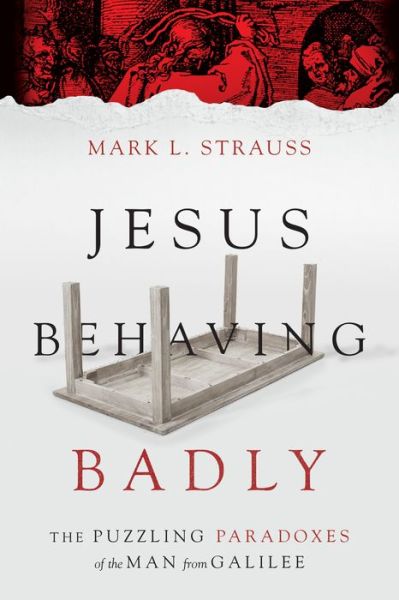 MARK L. STRAUSS

JESUS BEHAVING BADLY

THE PUZZLING PARADOXES of the MAN from GALILEE